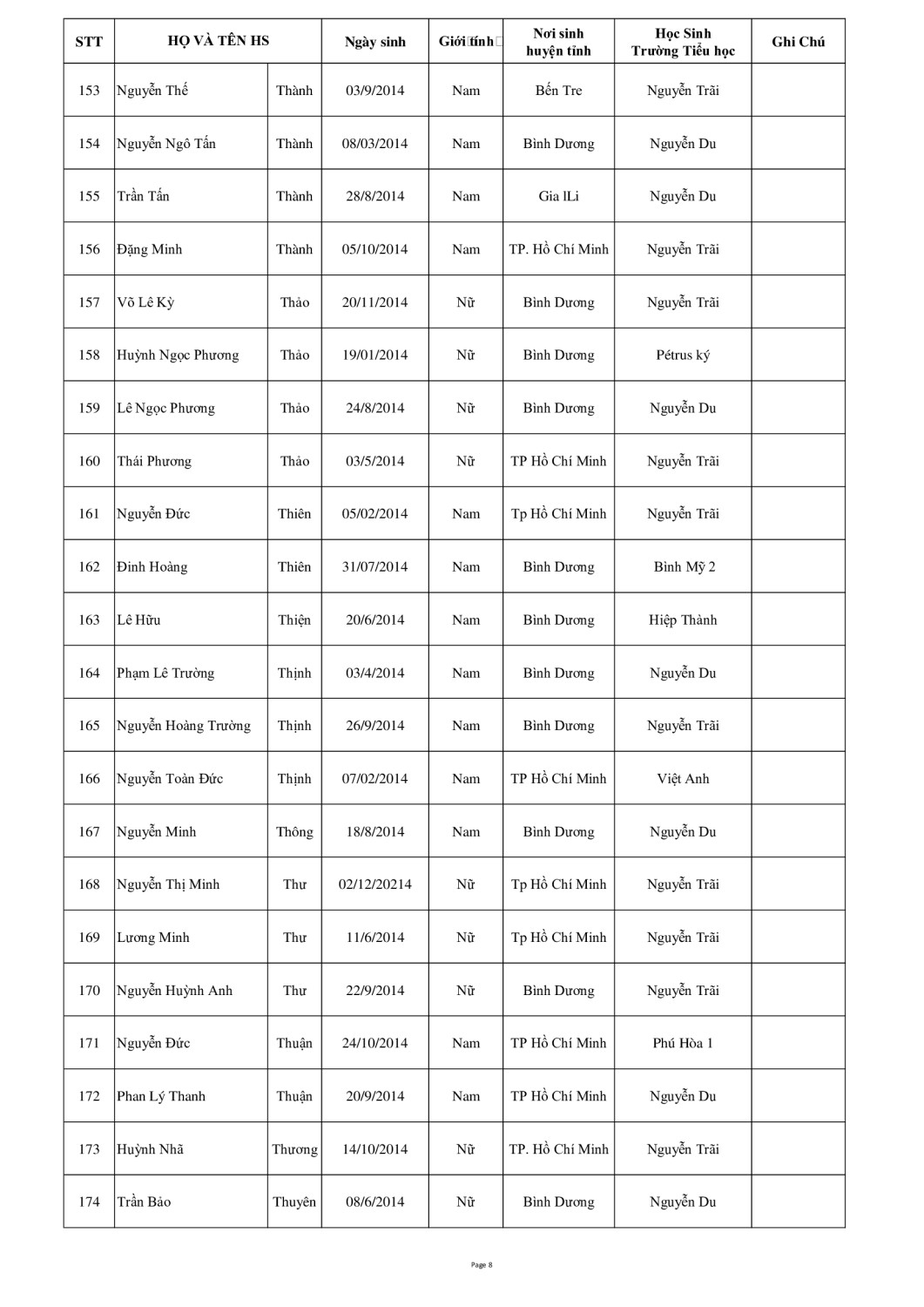 | STT | HỌ VÀ TÊN HS | | Ngày sinh | Giới tính | Nơi sinh huyện tỉnh | Học Sinh Trường Tiểu học | Ghi Chú |
|---|---|---|---|---|---|---|---|
| 153 | Nguyễn Thế | Thành | 03/9/2014 | Nam | Bến Tre | Nguyễn Trãi | |
| 154 | Nguyễn Ngô Tấn | Thành | 08/03/2014 | Nam | Bình Dương | Nguyễn Du | |
| 155 | Trần Tấn | Thành | 28/8/2014 | Nam | Gia lLi | Nguyễn Du | |
| 156 | Đặng Minh | Thành | 05/10/2014 | Nam | TP. Hồ Chí Minh | Nguyễn Trãi | |
| 157 | Võ Lê Kỳ | Thảo | 20/11/2014 | Nữ | Bình Dương | Nguyễn Trãi | |
| 158 | Huỳnh Ngọc Phương | Thảo | 19/01/2014 | Nữ | Bình Dương | Pétrus ký | |
| 159 | Lê Ngọc Phương | Thảo | 24/8/2014 | Nữ | Bình Dương | Nguyễn Du | |
| 160 | Thái Phương | Thảo | 03/5/2014 | Nữ | TP Hồ Chí Minh | Nguyễn Trãi | |
| 161 | Nguyễn Đức | Thiên | 05/02/2014 | Nam | Tp Hồ Chí Minh | Nguyễn Trãi | |
| 162 | Đinh Hoàng | Thiên | 31/07/2014 | Nam | Bình Dương | Bình Mỹ 2 | |
| 163 | Lê Hữu | Thiện | 20/6/2014 | Nam | Bình Dương | Hiệp Thành | |
| 164 | Phạm Lê Trường | Thịnh | 03/4/2014 | Nam | Bình Dương | Nguyễn Du | |
| 165 | Nguyễn Hoàng Trường | Thịnh | 26/9/2014 | Nam | Bình Dương | Nguyễn Trãi | |
| 166 | Nguyễn Toàn Đức | Thịnh | 07/02/2014 | Nam | TP Hồ Chí Minh | Việt Anh | |
| 167 | Nguyễn Minh | Thông | 18/8/2014 | Nam | Bình Dương | Nguyễn Du | |
| 168 | Nguyễn Thị Minh | Thư | 02/12/20214 | Nữ | Tp Hồ Chí Minh | Nguyễn Trãi | |
| 169 | Lương Minh | Thư | 11/6/2014 | Nữ | Tp Hồ Chí Minh | Nguyễn Trãi | |
| 170 | Nguyễn Huỳnh Anh | Thư | 22/9/2014 | Nữ | Bình Dương | Nguyễn Trãi | |
| 171 | Nguyễn Đức | Thuận | 24/10/2014 | Nam | TP Hồ Chí Minh | Phú Hòa 1 | |
| 172 | Phan Lý Thanh | Thuận | 20/9/2014 | Nam | TP Hồ Chí Minh | Nguyễn Du | |
| 173 | Huỳnh Nhã | Thương | 14/10/2014 | Nữ | TP. Hồ Chí Minh | Nguyễn Trãi | |
| 174 | Trần Bảo | Thuyên | 08/6/2014 | Nữ | Bình Dương | Nguyễn Du | |

Page 8